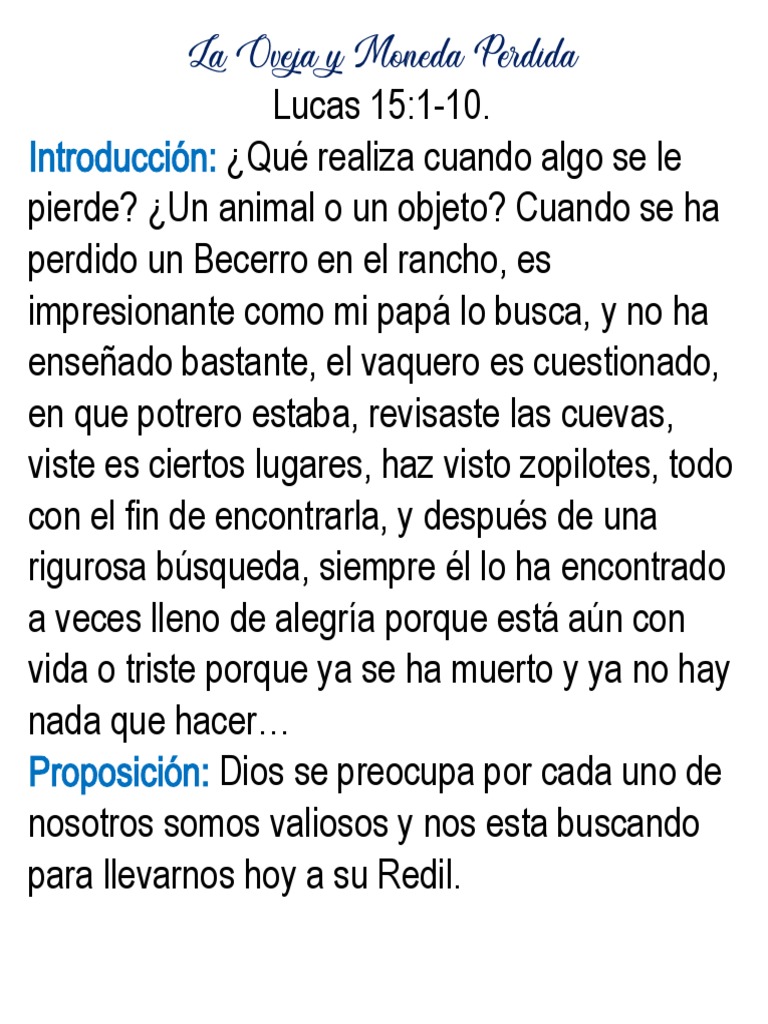 La Oveja y Moneda Perdida

Lucas 15:1-10.

Introducción: ¿Qué realiza cuando algo se le pierde? ¿Un animal o un objeto? Cuando se ha perdido un Becerro en el rancho, es impresionante como mi papá lo busca, y no ha enseñado bastante, el vaquero es cuestionado, en que potrero estaba, revisaste las cuevas, viste es ciertos lugares, haz visto zopilotes, todo con el fin de encontrarla, y después de una rigurosa búsqueda, siempre él lo ha encontrado a veces lleno de alegría porque está aún con vida o triste porque ya se ha muerto y ya no hay nada que hacer…

Proposición: Dios se preocupa por cada uno de nosotros somos valiosos y nos esta buscando para llevarnos hoy a su Redil.